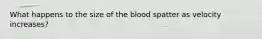 What happens to the size of the blood spatter as velocity increases?